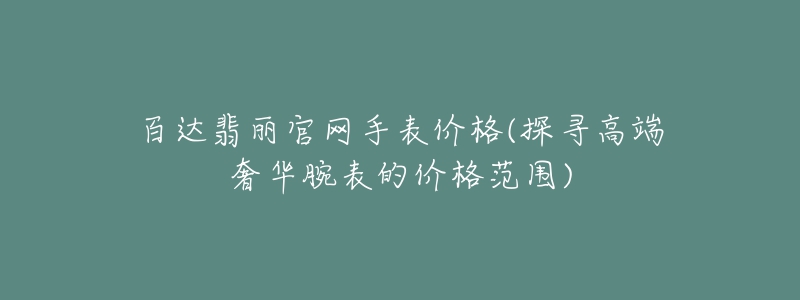 百达翡丽官网手表价格(探寻高端奢华腕表的价格范围)